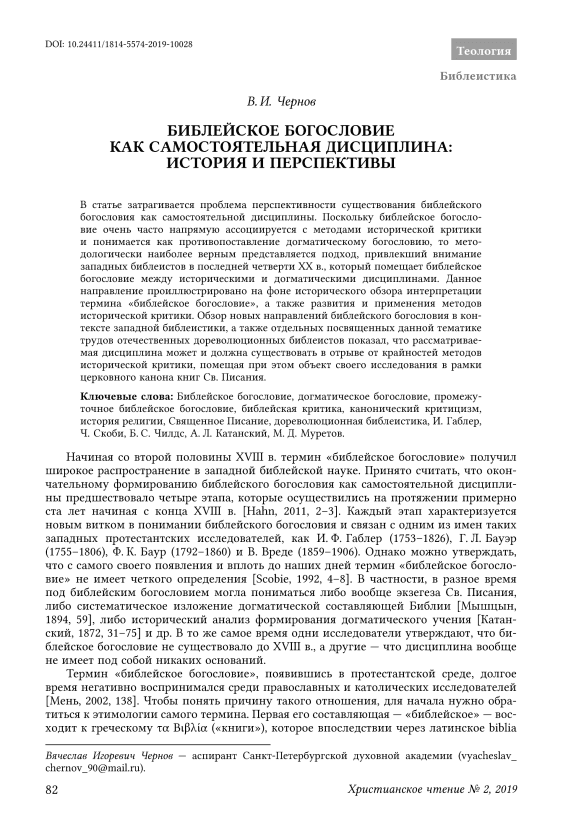 DOI: 10.24411/1814-5574-2019-10028

Теология

Библеистика

В. И. Чернов

БИБЛЕЙСКОЕ БОГОСЛОВИЕ КАК САМОСТОЯТЕЛЬНАЯ ДИСЦИПЛИНА: ИСТОРИЯ И ПЕРСПЕКТИВЫ

В статье затрагивается проблема перспективности существования библейского богословия как самостоятельной дисциплины. Поскольку библейское богословие очень часто напрямую ассоциируется с методами исторической критики и понимается как противопоставление догматическому богословию, то методологически наиболее верным представляется подход, привлекший внимание западных библеистов в последней четверти XX в., который помещает библейское богословие между историческими и догматическими дисциплинами. Данное направление проиллюстрировано на фоне исторического обзора интерпретации термина «библейское богословие», а также развития и применения методов исторической критики. Обзор новых направлений библейского богословия в контексте западной библеистики, а также отдельных посвященных данной тематике трудов отечественных дореволюционных библеистов показал, что рассматриваемая дисциплина может и должна существовать в отрыве от крайностей методов исторической критики, помещая при этом объект своего исследования в рамки церковного канона книг Св. Писания.

Ключевые слова: Библейское богословие, догматическое богословие, промежуточное библейское богословие, библейская критика, канонический критицизм, история религии, Священное Писание, дореволюционная библеистика, И. Габлер, Ч. Скоби, Б. С. Чилдс, А. Л. Катанский, М. Д. Муретов.

Начиная со второй половины XVIII в. термин «библейское богословие» получил широкое распространение в западной библейской науке. Принято считать, что окончательному формированию библейского богословия как самостоятельной дисциплины предшествовало четыре этапа, которые осуществились на протяжении примерно ста лет начиная с конца XVIII в. [Hahn, 2011, 2–3]. Каждый этап характеризуется новым витком в понимании библейского богословия и связан с одним из имен таких западных протестантских исследователей, как И. Ф. Габлер (1753–1826), Г. Л. Бауэр (1755–1806), Ф. К. Баур (1792–1860) и В. Вреде (1859–1906). Однако можно утверждать, что с самого своего появления и вплоть до наших дней термин «библейское богословие» не имеет четкого определения [Scobie, 1992, 4–8]. В частности, в разное время под библейским богословием могла пониматься либо вообще экзегеза Св. Писания, либо систематическое изложение догматической составляющей Библии [Мышцын, 1894, 59], либо исторический анализ формирования догматического учения [Катанский, 1872, 31–75] и др. В то же самое время одни исследователи утверждают, что библейское богословие не существовало до XVIII в., а другие — что дисциплина вообще не имеет под собой никаких оснований.

Термин «библейское богословие», появившись в протестантской среде, долгое время негативно воспринимался среди православных и католических исследователей [Мень, 2002, 138]. Чтобы понять причину такого отношения, для начала нужно обратиться к этимологии самого термина. Первая его составляющая — «библейское» — восходит к греческому τα Βιβλία («книги»), которое впоследствии через латинское biblia

Вячеслав Игоревич Чернов — аспирант Санкт-Петербургской духовной академии (vyacheslav_chernov_90@mail.ru).

82

Христианское чтение № 2, 2019